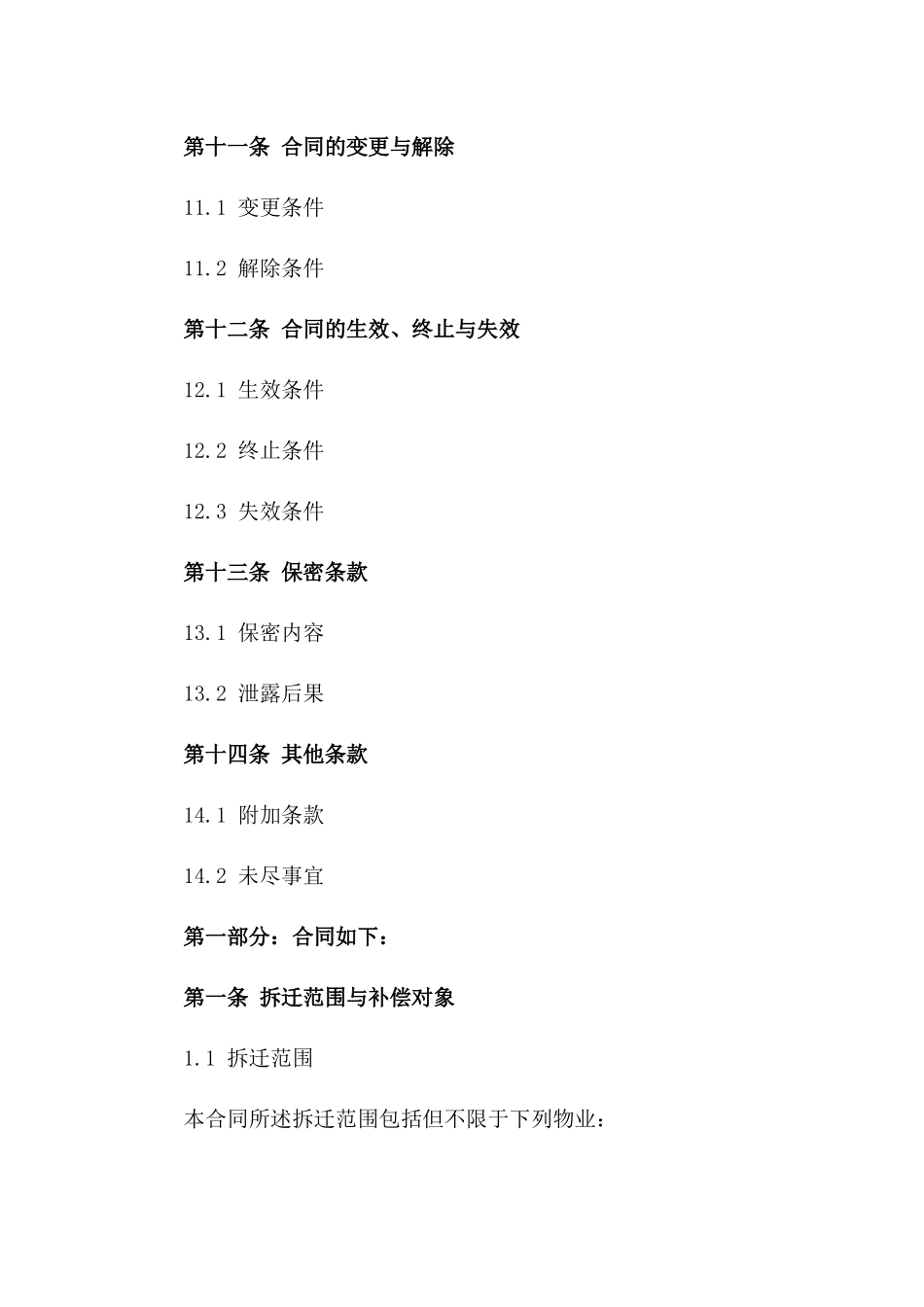 第十一条 合同的变更与解除

11.1 变更条件

11.2 解除条件

第十二条 合同的生效、终止与失效

12.1 生效条件

12.2 终止条件

12.3 失效条件

第十三条 保密条款

13.1 保密内容

13.2 泄露后果

第十四条 其他条款

14.1 附加条款

14.2 未尽事宜

第一部分：合同如下：

第一条 拆迁范围与补偿对象

1.1 拆迁范围

本合同所述拆迁范围包括但不限于下列物业：